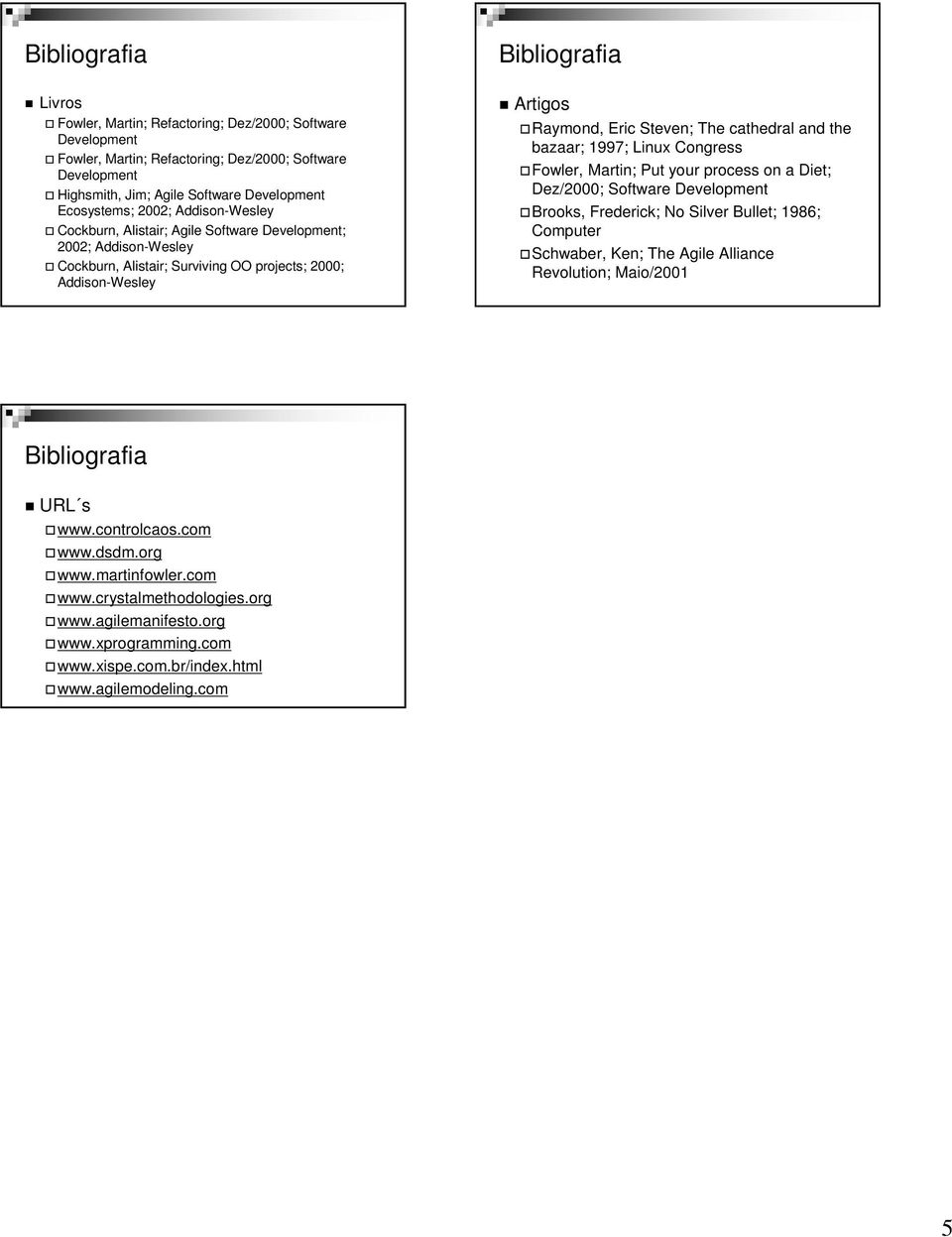 Bibliografia

Livros

Fowler, Martin; Refactoring; Dez/2000; Software Development

Fowler, Martin; Refactoring; Dez/2000; Software Development

Highsmith, Jim; Agile Software Development Ecosystems; 2002; Addison-Wesley

Cockburn, Alistair; Agile Software Development; 2002; Addison-Wesley

Cockburn, Alistair; Surviving OO projects; 2000; Addison-Wesley

Bibliografia

Artigos

Raymond, Eric Steven; The cathedral and the bazaar; 1997; Linux Congress

Fowler, Martin; Put your process on a Diet; Dez/2000; Software Development

Brooks, Frederick; No Silver Bullet; 1986; Computer

Schwaber, Ken; The Agile Alliance Revolution; Maio/2001

Bibliografia

URL´s

www.controlcaos.com

www.dsdm.org

www.martinfowler.com

www.crystalmethodologies.org

www.agilemanifesto.org

www.xprogramming.com

www.xispe.com.br/index.html

www.agilemodeling.com

5